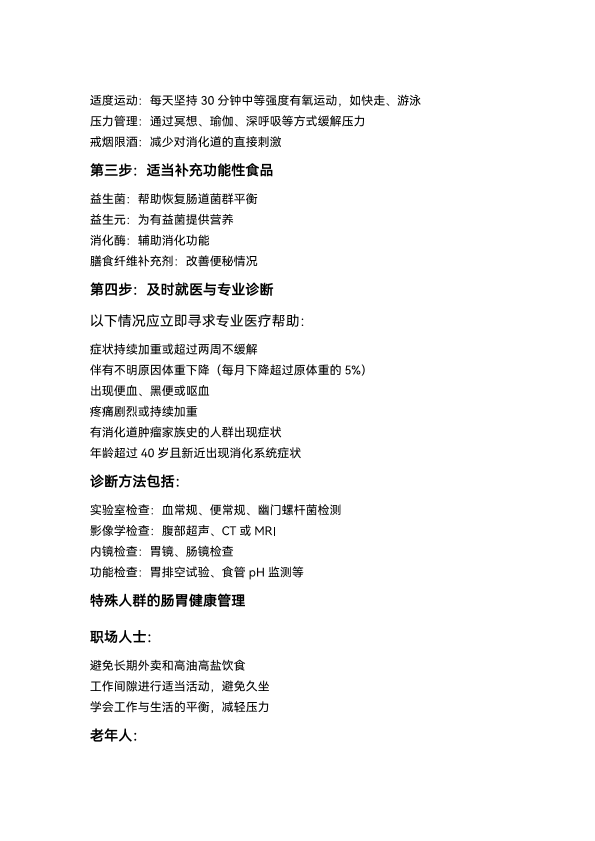 适度运动：每天坚持 30 分钟中等强度有氧运动，如快走、游泳
压力管理：通过冥想、瑜伽、深呼吸等方式缓解压力
戒烟限酒：减少对消化道的直接刺激

第三步：适当补充功能性食品

益生菌：帮助恢复肠道菌群平衡
益生元：为有益菌提供营养
消化酶：辅助消化功能
膳食纤维补充剂：改善便秘情况

第四步：及时就医与专业诊断

以下情况应立即寻求专业医疗帮助：

症状持续加重或超过两周不缓解
伴有不明原因体重下降（每月下降超过原体重的 5%）
出现便血、黑便或呕血
疼痛剧烈或持续加重
有消化道肿瘤家族史的人群出现症状
年龄超过 40 岁且新近出现消化系统症状

诊断方法包括：

实验室检查：血常规、便常规、幽门螺杆菌检测
影像学检查：腹部超声、CT 或 MRI
内镜检查：胃镜、肠镜检查
功能检查：胃排空试验、食管 pH 监测等

特殊人群的肠胃健康管理

职场人士：

避免长期外卖和高油高盐饮食
工作间隙进行适当活动，避免久坐
学会工作与生活的平衡，减轻压力

老年人：